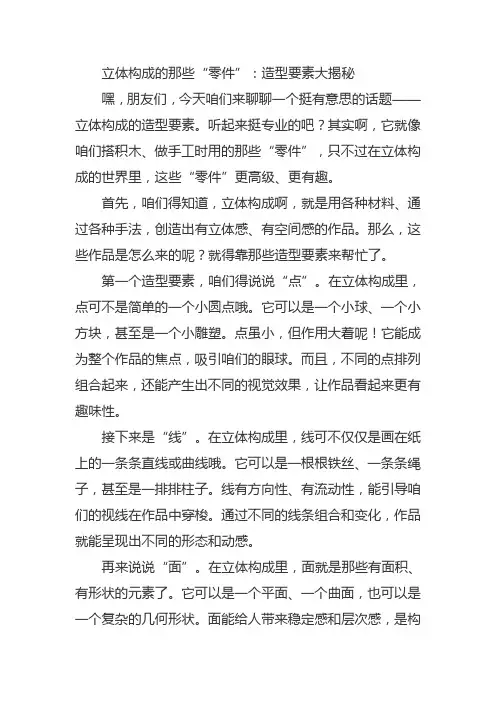 立体构成的那些“零件”：造型要素大揭秘

嘿，朋友们，今天咱们来聊聊一个挺有意思的话题——立体构成的造型要素。听起来挺专业的吧？其实啊，它就像咱们搭积木、做手工时用的那些“零件”，只不过在立体构成的世界里，这些“零件”更高级、更有趣。

首先，咱们得知道，立体构成啊，就是用各种材料、通过各种手法，创造出有立体感、有空间感的作品。那么，这些作品是怎么来的呢？就得靠那些造型要素来帮忙了。

第一个造型要素，咱们得说说“点”。在立体构成里，点可不是简单的一个小圆点哦。它可以是一个小球、一个小方块，甚至是一个小雕塑。点虽小，但作用大着呢！它能成为整个作品的焦点，吸引咱们的眼球。而且，不同的点排列组合起来，还能产生出不同的视觉效果，让作品看起来更有趣味性。

接下来是“线”。在立体构成里，线可不仅仅是画在纸上的一条条直线或曲线哦。它可以是一根根铁丝、一条条绳子，甚至是一排排柱子。线有方向性、有流动性，能引导咱们的视线在作品中穿梭。通过不同的线条组合和变化，作品就能呈现出不同的形态和动感。

再来说说“面”。在立体构成里，面就是那些有面积、有形状的元素了。它可以是一个平面、一个曲面，也可以是一个复杂的几何形状。面能给人带来稳定感和层次感，是构